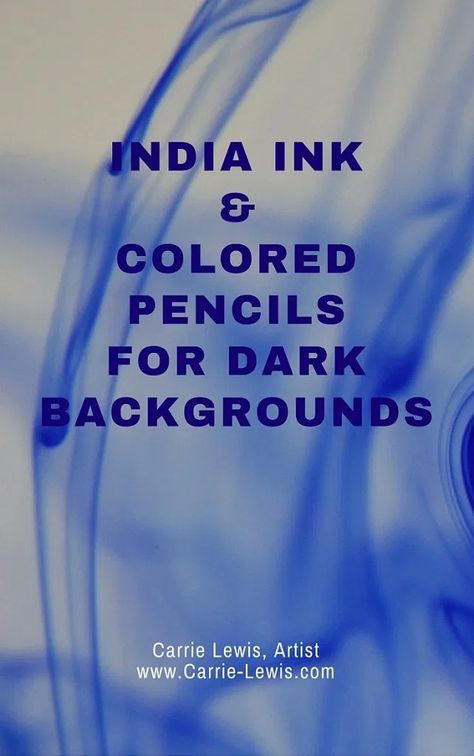 INDIA INK
&
COLORED
PENCILS
FOR DARK
BACKGROUNDS

Carrie Lewis, Artist
www.Carrie-Lewis.com